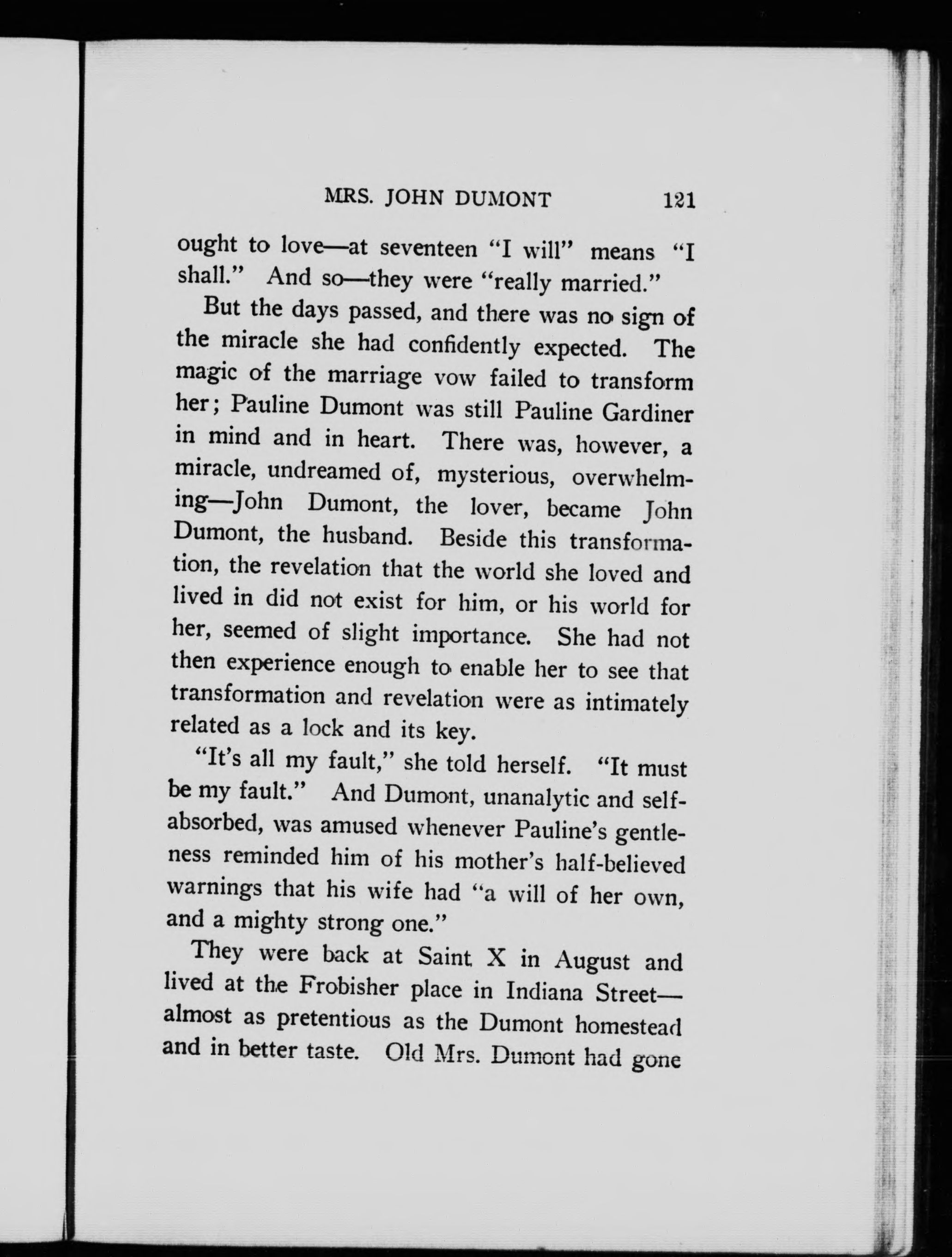 MRS. JOHN DUMONT 121

ought to love—at seventeen "I will" means "I shall." And so—they were "really married."

But the days passed, and there was no sign of the miracle she had confidently expected. The magic of the marriage vow failed to transform her; Pauline Dumont was still Pauline Gardiner in mind and in heart. There was, however, a miracle, undreamed of, mysterious, overwhelming—John Dumont, the lover, became John Dumont, the husband. Beside this transformation, the revelation that the world she loved and lived in did not exist for him, or his world for her, seemed of slight importance. She had not then experience enough to enable her to see that transformation and revelation were as intimately related as a lock and its key.

"It's all my fault," she told herself. "It must be my fault." And Dumont, unanalytic and self-absorbed, was amused whenever Pauline's gentleness reminded him of his mother's half-believed warnings that his wife had "a will of her own, and a mighty strong one."

They were back at Saint X in August and lived at the Frobisher place in Indiana Street—almost as pretentious as the Dumont homestead and in better taste. Old Mrs. Dumont had gone